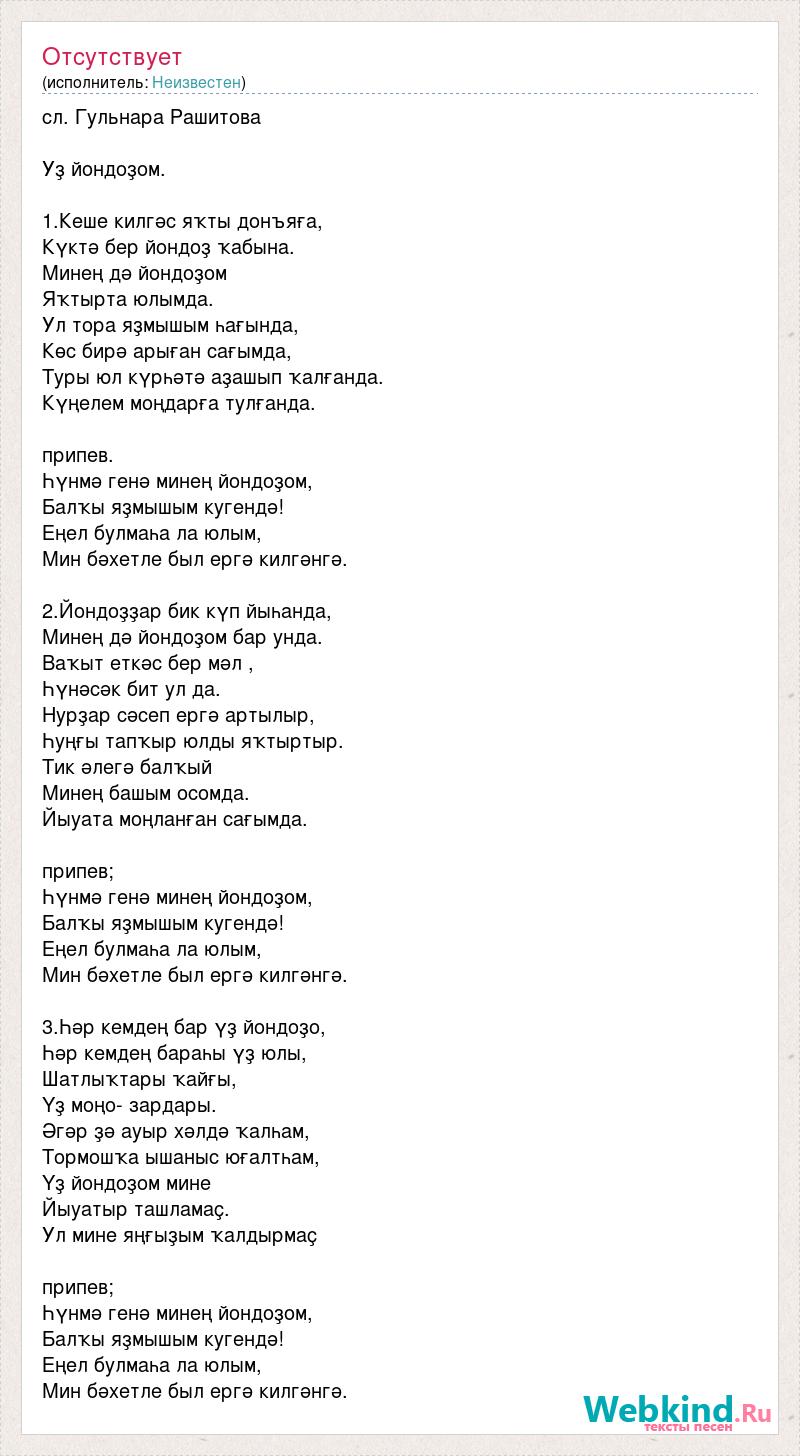 Отсутствует
(исполнитель: Неизвестен)

сл. Гульнара Рашитова

Уҙ йондоҙом.

1.Кеше килгәс яҡты донъяға,
Күктә бер йондоҙ ҡабына.
Минең дә йондоҙом
Яҡтырта юлымда.
Ул тора яҙмышым һағында,
Көс бирә арыған сағымда,
Туры юл күрһәтә аҙашып ҡалғанда.
Күңелем моңдарға тулғанда.

припев.
Һүнмә генә минең йондоҙом,
Балҡы яҙмышым кугендә!
Еңел булмаһа ла юлым,
Мин бәхетле был ергә килгәнгә.

2.Йондоҙҙар бик күп йыһанда,
Минең дә йондоҙом бар унда.
Ваҡыт еткәс бер мәл ,
Һүнәсәк бит ул да.
Нурҙар сәсеп ергә артылыр,
Һуңғы тапҡыр юлды яҡтыртыр.
Тик әлегә балҡый
Минең башым осомда.
Йыуата моңланған сағымда.

припев;
Һүнмә генә минең йондоҙом,
Балҡы яҙмышым кугендә!
Еңел булмаһа ла юлым,
Мин бәхетле был ергә килгәнгә.

3.Һәр кемдең бар үҙ йондоҙо,
Һәр кемдең бараһы үҙ юлы,
Шатлыҡтары ҡайғы,
Үҙ моңо- зардары.
Әгәр ҙә ауыр хәлдә ҡалһам,
Тормошҡа ышаныс юғалтһам,
Үҙ йондоҙом мине
Йыуатыр ташламаҫ.
Ул мине яңғыҙым ҡалдырмаҫ

припев;
Һүнмә генә минең йондоҙом,
Балҡы яҙмышым кугендә!
Еңел булмаһа ла юлым,
Мин бәхетле был ергә килгәнгә.

Webkind.Ru
тексты песен